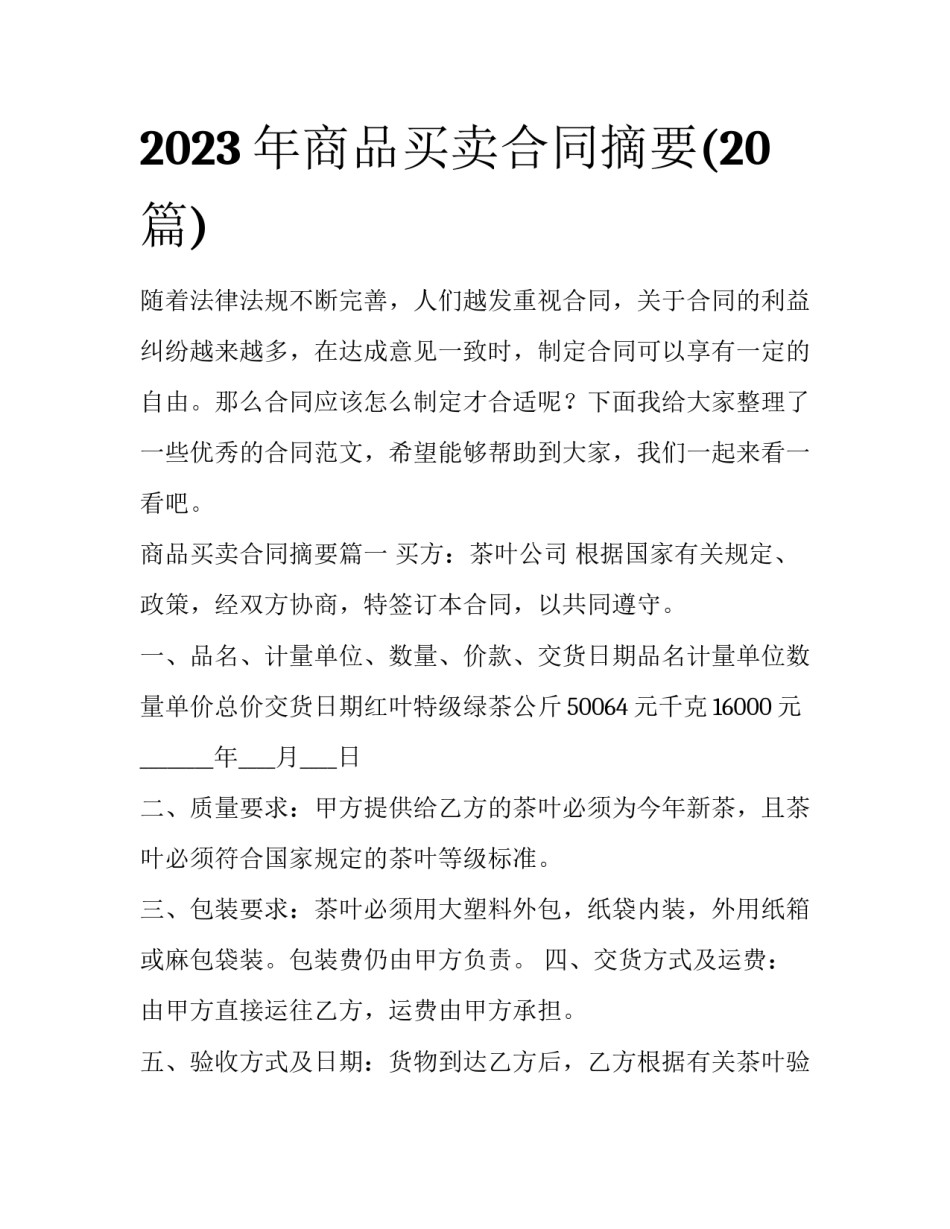 2023 年商品买卖合同摘要(20 篇)

随着法律法规不断完善，人们越发重视合同，关于合同的利益纠纷越来越多，在达成意见一致时，制定合同可以享有一定的自由。那么合同应该怎么制定才合适呢？下面我给大家整理了一些优秀的合同范文，希望能够帮助到大家，我们一起来看一看吧。

商品买卖合同摘要篇一 买方：茶叶公司 根据国家有关规定、政策，经双方协商，特签订本合同，以共同遵守。

一、品名、计量单位、数量、价款、交货日期品名计量单位数量单价总价交货日期红叶特级绿茶公斤 50064 元千克 16000 元 ______年___月___日

二、质量要求：甲方提供给乙方的茶叶必须为今年新茶，且茶叶必须符合国家规定的茶叶等级标准。

三、包装要求：茶叶必须用大塑料外包，纸袋内装，外用纸箱或麻包袋装。包装费仍由甲方负责。 四、交货方式及运费：由甲方直接运往乙方，运费由甲方承担。

五、验收方式及日期：货物到达乙方后，乙方根据有关茶叶验